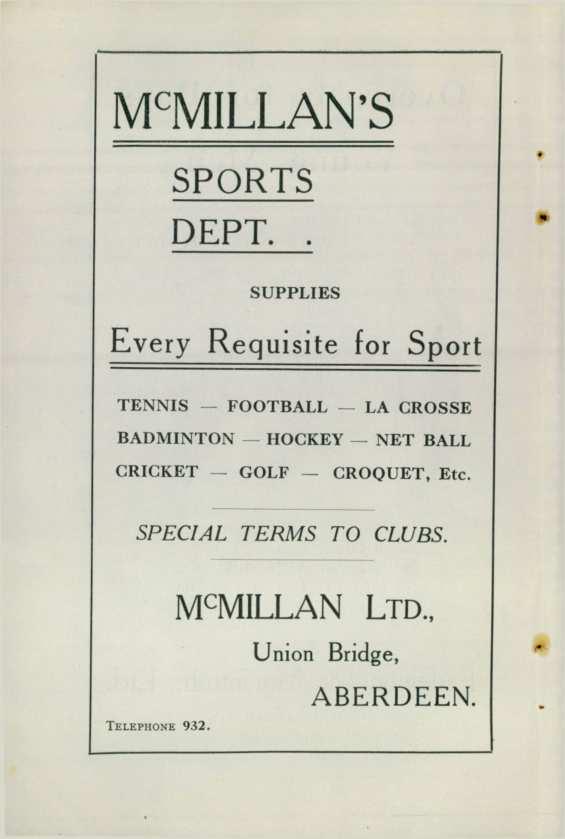 McMILLAN'S

SPORTS
DEPT. .

SUPPLIES

Every Requisite for Sport

TENNIS — FOOTBALL — LA CROSSE
BADMINTON — HOCKEY — NET BALL
CRICKET — GOLF — CROQUET, Etc.

SPECIAL TERMS TO CLUBS.

McMILLAN LTD.,
Union Bridge,
ABERDEEN.

TELEPHONE 932.